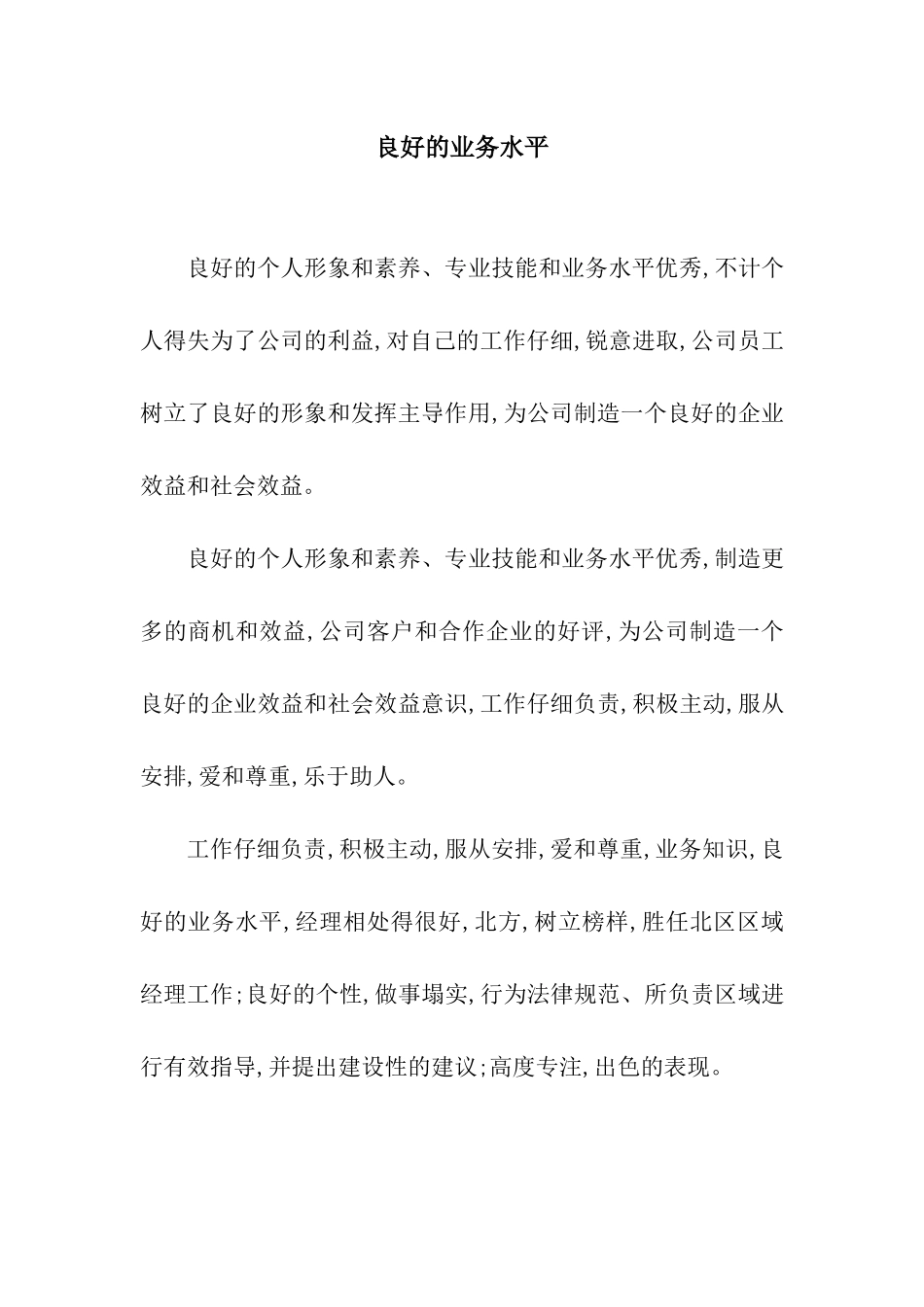 良好的业务水平

良好的个人形象和素养、专业技能和业务水平优秀,不计个人得失为了公司的利益,对自己的工作仔细,锐意进取,公司员工树立了良好的形象和发挥主导作用,为公司制造一个良好的企业效益和社会效益。

良好的个人形象和素养、专业技能和业务水平优秀,制造更多的商机和效益,公司客户和合作企业的好评,为公司制造一个良好的企业效益和社会效益意识,工作仔细负责,积极主动,服从安排,爱和尊重,乐于助人。

工作仔细负责,积极主动,服从安排,爱和尊重,业务知识,良好的业务水平,经理相处得很好,北方,树立榜样,胜任北区区域经理工作;良好的个性,做事塌实,行为法律规范、所负责区域进行有效指导,并提出建设性的建议;高度专注,出色的表现。